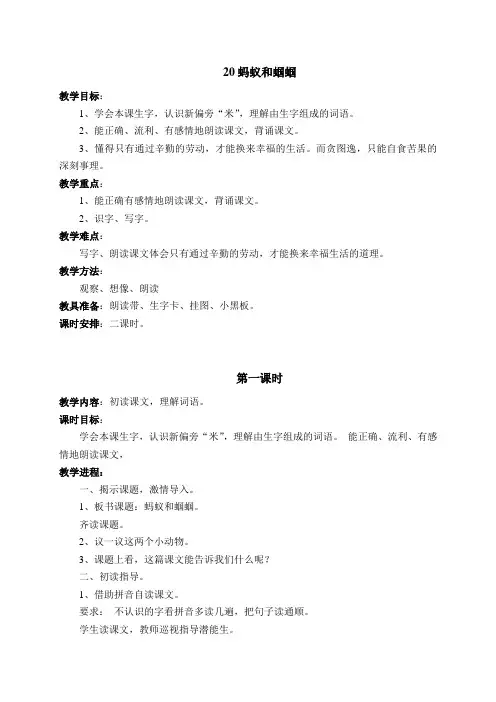 20 蚂蚁和蝈蝈

教学目标：

1、学会本课生字，认识新偏旁“米”，理解由生字组成的词语。

2、能正确、流利、有感情地朗读课文，背诵课文。

3、懂得只有通过辛勤的劳动，才能换来幸福的生活。而贪图逸，只能自食苦果的深刻事理。

教学重点：

1、能正确有感情地朗读课文，背诵课文。

2、识字、写字。

教学难点：

写字、朗读课文体会只有通过辛勤的劳动，才能换来幸福生活的道理。

教学方法：

观察、想像、朗读

教具准备：朗读带、生字卡、挂图、小黑板。

课时安排：二课时。

第一课时

教学内容：初读课文，理解词语。

课时目标：

学会本课生字，认识新偏旁“米”，理解由生字组成的词语。 能正确、流利、有感情地朗读课文，

教学进程：

一、揭示课题，激情导入。

1、板书课题：蚂蚁和蝈蝈。

齐读课题。

2、议一议这两个小动物。

3、课题上看，这篇课文能告诉我们什么呢？

二、初读指导。

1、借助拼音自读课文。

要求： 不认识的字看拼音多读几遍，把句子读通顺。

学生读课文，教师巡视指导潜能生。